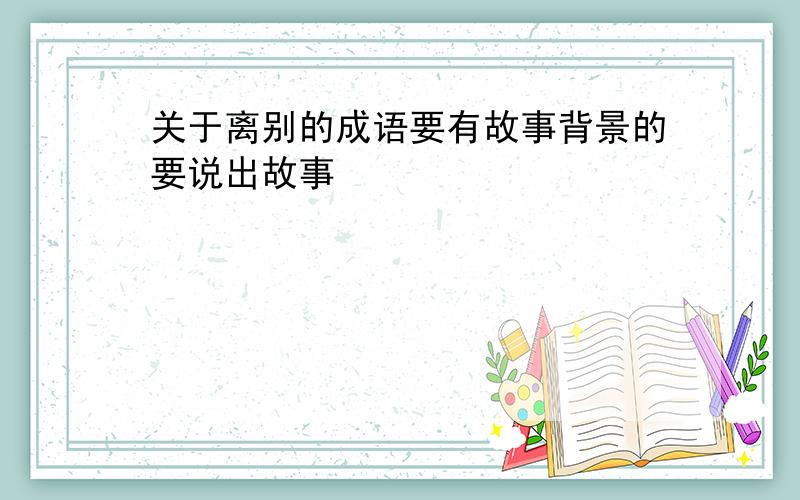 关于离别的成语要有故事背景的要说出故事